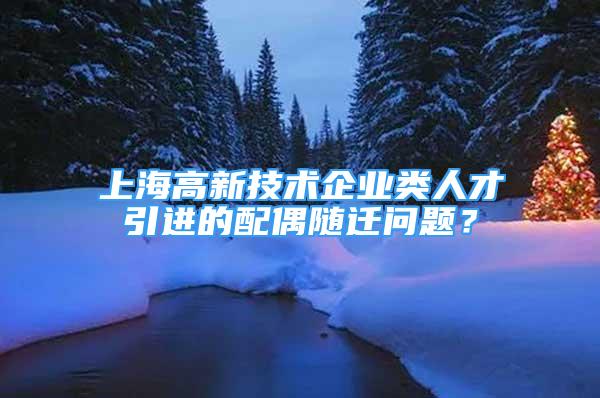 上海高新技术企业类人才引进的配偶随迁问题？